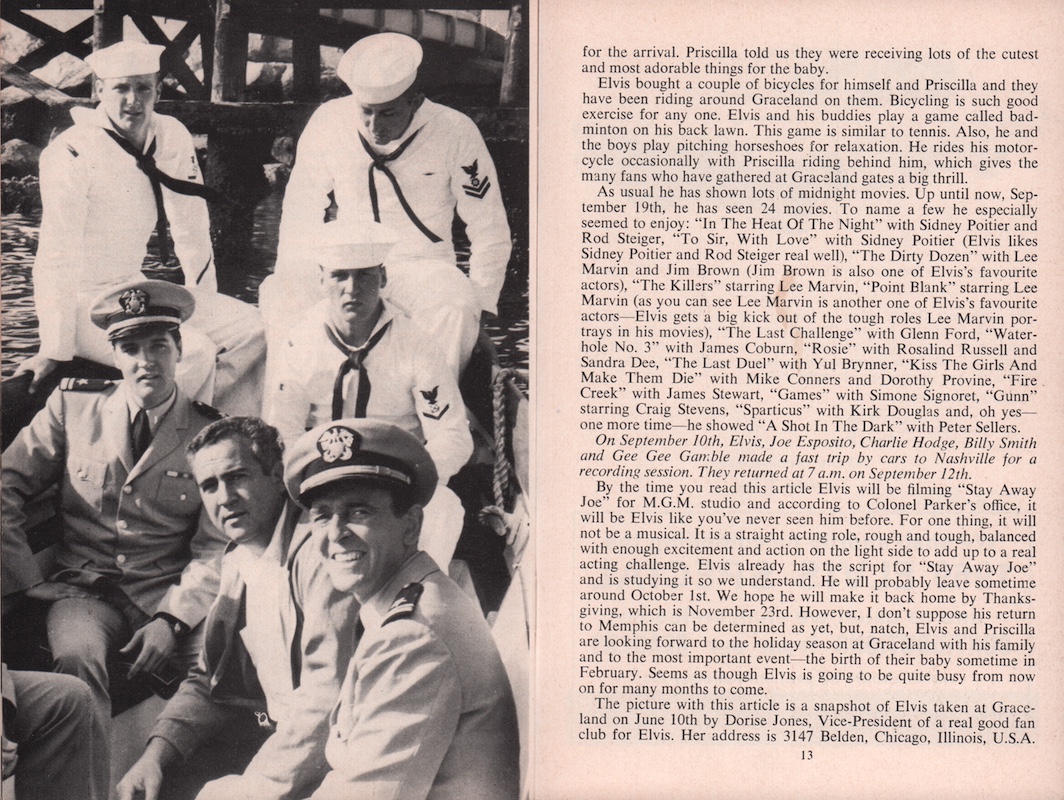 for the arrival. Priscilla told us they were receiving lots of the cutest and most adorable things for the baby.

Elvis bought a couple of bicycles for himself and Priscilla and they have been riding around Graceland on them. Bicycling is such good exercise for any one. Elvis and his buddies play a game called badminton on his back lawn. This game is similar to tennis. Also, he and the boys play pitching horseshoes for relaxation. He rides his motorcycle occasionally with Priscilla riding behind him, which gives the many fans who have gathered at Graceland gates a big thrill.

As usual he has shown lots of midnight movies. Up until now, September 19th, he has seen 24 movies. To name a few he especially seemed to enjoy: "In The Heat Of The Night" with Sidney Poitier and Rod Steiger, "To Sir, With Love" with Sidney Poitier (Elvis likes Sidney Poitier and Rod Steiger real well), "The Dirty Dozen" with Lee Marvin and Jim Brown (Jim Brown is also one of Elvis's favourite actors), "The Killers" starring Lee Marvin, "Point Blank" starring Lee Marvin (as you can see Lee Marvin is another one of Elvis's favourite actors—Elvis gets a big kick out of the tough roles Lee Marvin portrays in his movies), "The Last Challenge" with Glenn Ford, "Waterhole No. 3" with James Coburn, "Rosie" with Rosalind Russell and Sandra Dee, "The Last Duel" with Yul Brynner, "Kiss The Girls And Make Them Die" with Mike Conners and Dorothy Provine, "Fire Creek" with James Stewart, "Games" with Simone Signoret, "Gunn" starring Craig Stevens, "Sparticus" with Kirk Douglas and, oh yes—one more time—he showed "A Shot In The Dark" with Peter Sellers.

On September 10th, Elvis, Joe Esposito, Charlie Hodge, Billy Smith and Gee Gee Gamble made a fast trip by cars to Nashville for a recording session. They returned at 7 a.m. on September 12th.

By the time you read this article Elvis will be filming "Stay Away Joe" for M.G.M. studio and according to Colonel Parker's office, it will be Elvis like you've never seen him before. For one thing, it will not be a musical. It is a straight acting role, rough and tough, balanced with enough excitement and action on the light side to add up to a real acting challenge. Elvis already has the script for "Stay Away Joe" and is studying it so we understand. He will probably leave sometime around October 1st. We hope he will make it back home by Thanksgiving, which is November 23rd. However, I don't suppose his return to Memphis can be determined as yet, but, natch, Elvis and Priscilla are looking forward to the holiday season at Graceland with his family and to the most important event—the birth of their baby sometime in February. Seems as though Elvis is going to be quite busy from now on for many months to come.

The picture with this article is a snapshot of Elvis taken at Graceland on June 10th by Dorise Jones, Vice-President of a real good fan club for Elvis. Her address is 3147 Belden, Chicago, Illinois, U.S.A.

13